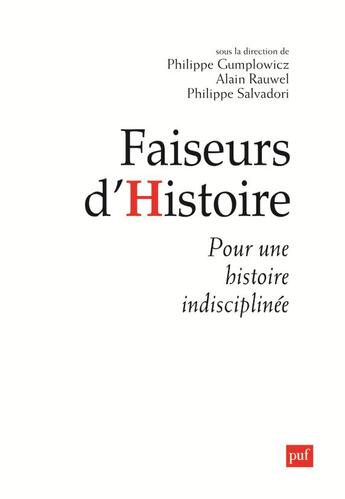 sous la direction de
Philippe Gumplowicz
Alain Rauwel
Philippe Salvadori

Faiseurs d'Histoire

Pour une histoire indisciplinée

puf